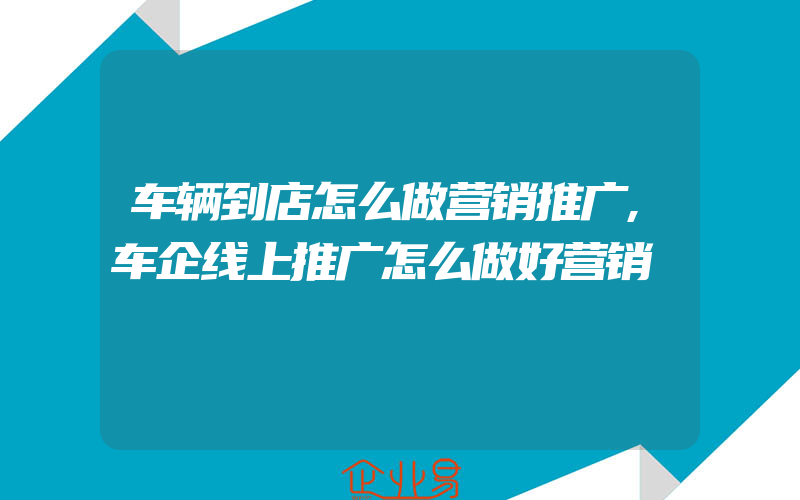 车辆到店怎么做营销推广,
车企线上推广怎么做好营销

企业易